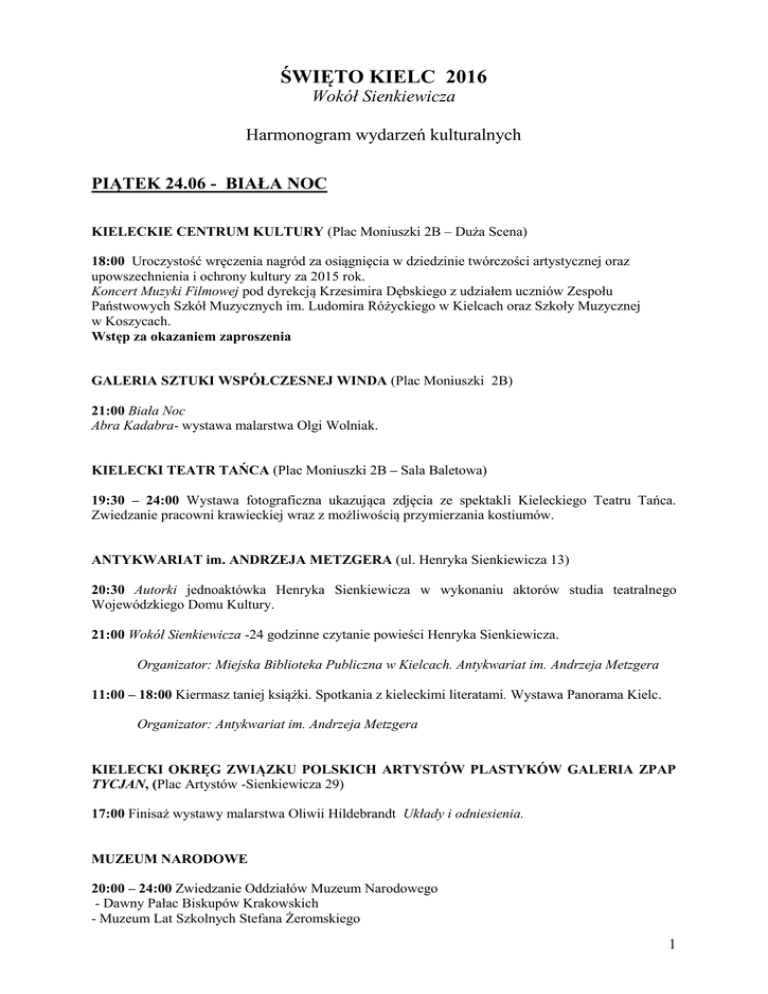 ŚWIĘTO KIELC 2016
Wokół Sienkiewicza

Harmonogram wydarzeń kulturalnych

PIĄTEK 24.06 - BIAŁA NOC

KIELECKIE CENTRUM KULTURY (Plac Moniuszki 2B – Duża Scena)

18:00 Uroczystość wręczenia nagród za osiągnięcia w dziedzinie twórczości artystycznej oraz upowszechnienia i ochrony kultury za 2015 rok.
Koncert Muzyki Filmowej pod dyrekcją Krzesimira Dębskiego z udziałem uczniów Zespołu Państwowych Szkół Muzycznych im. Ludomira Różyckiego w Kielcach oraz Szkoły Muzycznej w Koszycach.
Wstęp za okazaniem zaproszenia

GALERIA SZTUKI WSPÓŁCZESNEJ WINDA (Plac Moniuszki 2B)

21:00 Biała Noc
Abra Kadabra- wystawa malarstwa Olgi Wolniak.

KIELECKI TEATR TAŃCA (Plac Moniuszki 2B – Sala Baletowa)

19:30 – 24:00 Wystawa fotograficzna ukazująca zdjęcia ze spektakli Kieleckiego Teatru Tańca. Zwiedzanie pracowni krawieckiej wraz z możliwością przymierzania kostiumów.

ANTYKWARIAT im. ANDRZEJA METZGERA (ul. Henryka Sienkiewicza 13)

20:30 Autorki jednoaktówka Henryka Sienkiewicza w wykonaniu aktorów studia teatralnego Wojewódzkiego Domu Kultury.

21:00 Wokół Sienkiewicza -24 godzinne czytanie powieści Henryka Sienkiewicza.

Organizator: Miejska Biblioteka Publiczna w Kielcach. Antykwariat im. Andrzeja Metzgera

11:00 – 18:00 Kiermasz taniej książki. Spotkania z kieleckimi literatami. Wystawa Panorama Kielc.

Organizator: Antykwariat im. Andrzeja Metzgera

KIELECKI OKRĘG ZWIĄZKU POLSKICH ARTYSTÓW PLASTYKÓW GALERIA ZPAP TYCJAN, (Plac Artystów -Sienkiewicza 29)

17:00 Finisaż wystawy malarstwa Oliwii Hildebrandt Układy i odniesienia.

MUZEUM NARODOWE

20:00 – 24:00 Zwiedzanie Oddziałów Muzeum Narodowego
- Dawny Pałac Biskupów Krakowskich
- Muzeum Lat Szkolnych Stefana Żeromskiego

1